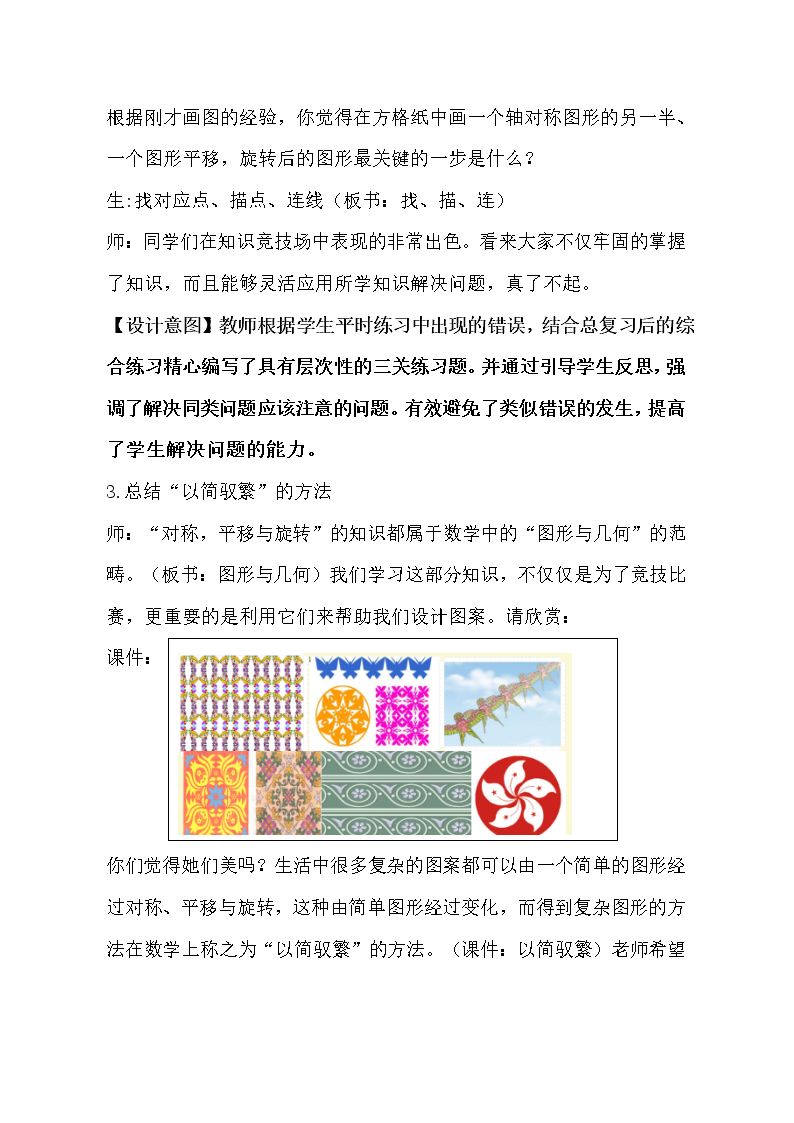 根据刚才画图的经验，你觉得在方格纸中画一个轴对称图形的另一半、一个图形平移，旋转后的图形最关键的一步是什么？

生:找对应点、描点、连线（板书：找、描、连）

师：同学们在知识竞技场中表现的非常出色。看来大家不仅牢固的掌握了知识，而且能够灵活应用所学知识解决问题，真了不起。

【设计意图】教师根据学生平时练习中出现的错误，结合总复习后的综合练习精心编写了具有层次性的三关练习题。并通过引导学生反思，强调了解决同类问题应该注意的问题。有效避免了类似错误的发生，提高了学生解决问题的能力。

3.总结“以简驭繁”的方法

师：“对称，平移与旋转”的知识都属于数学中的“图形与几何”的范畴。（板书：图形与几何）我们学习这部分知识，不仅仅是为了竞技比赛，更重要的是利用它们来帮助我们设计图案。请欣赏：

课件：

你们觉得她们美吗？生活中很多复杂的图案都可以由一个简单的图形经过对称、平移与旋转，这种由简单图形经过变化，而得到复杂图形的方法在数学上称之为“以简驭繁”的方法。（课件：以简驭繁）老师希望